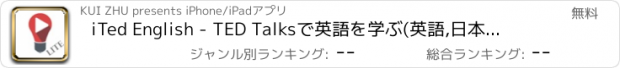 LITE

KUI ZHU presents iPhone/iPadアプリ

無料

iTed English - TED Talksで英語を学ぶ(英語,日本...

ジャンル別ランキング: --

総合ランキング: --